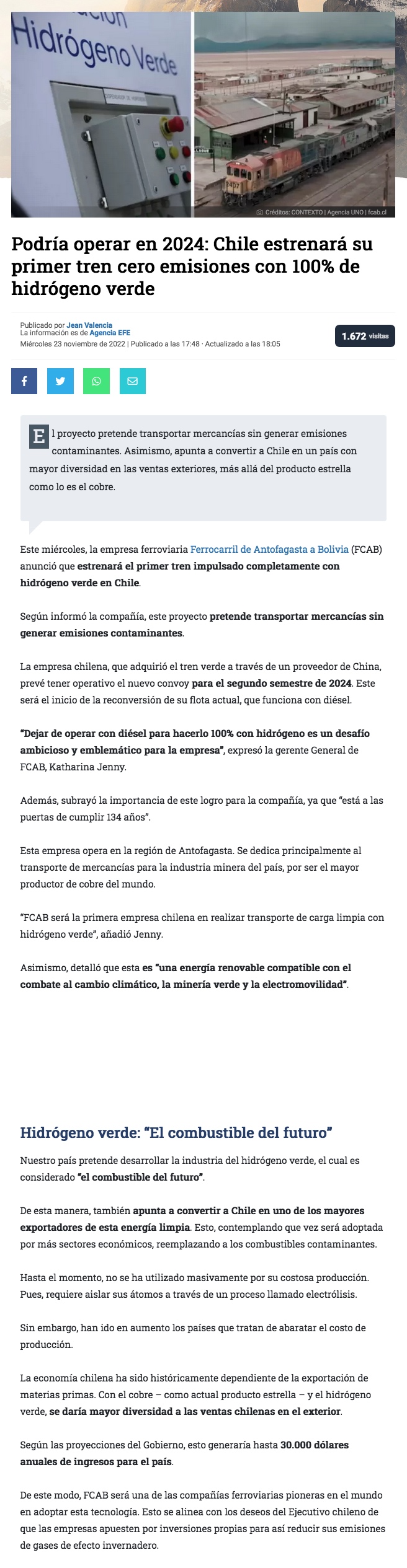 Hidrógeno Verde

Créditos: CONTEXTO | Agencia UNO | fcab.cl

Podría operar en 2024: Chile estrenará su primer tren cero emisiones con 100% de hidrógeno verde

Publicado por Jean Valencia
La información es de Agencia EFE
Miércoles 23 noviembre de 2022 | Publicado a las 17:48 · Actualizado a las 18:05

1.672 visitas

El proyecto pretende transportar mercancías sin generar emisiones contaminantes. Asimismo, apunta a convertir a Chile en un país con mayor diversidad en las ventas exteriores, más allá del producto estrella como lo es el cobre.

Este miércoles, la empresa ferroviaria Ferrocarril de Antofagasta a Bolivia (FCAB) anunció que estrenará el primer tren impulsado completamente con hidrógeno verde en Chile.

Según informó la compañía, este proyecto pretende transportar mercancías sin generar emisiones contaminantes.

La empresa chilena, que adquirió el tren verde a través de un proveedor de China, prevé tener operativo el nuevo convoy para el segundo semestre de 2024. Este será el inicio de la reconversión de su flota actual, que funciona con diésel.

"Dejar de operar con diésel para hacerlo 100% con hidrógeno es un desafío ambicioso y emblemático para la empresa", expresó la gerente General de FCAB, Katharina Jenny.

Además, subrayó la importancia de este logro para la compañía, ya que "está a las puertas de cumplir 134 años".

Esta empresa opera en la región de Antofagasta. Se dedica principalmente al transporte de mercancías para la industria minera del país, por ser el mayor productor de cobre del mundo.

"FCAB será la primera empresa chilena en realizar transporte de carga limpia con hidrógeno verde", añadió Jenny.

Asimismo, detalló que esta es "una energía renovable compatible con el combate al cambio climático, la minería verde y la electromovilidad".

Hidrógeno verde: "El combustible del futuro"

Nuestro país pretende desarrollar la industria del hidrógeno verde, el cual es considerado "el combustible del futuro".

De esta manera, también apunta a convertir a Chile en uno de los mayores exportadores de esta energía limpia. Esto, contemplando que vez será adoptada por más sectores económicos, reemplazando a los combustibles contaminantes.

Hasta el momento, no se ha utilizado masivamente por su costosa producción. Pues, requiere aislar sus átomos a través de un proceso llamado electrólisis.

Sin embargo, han ido en aumento los países que tratan de abaratar el costo de producción.

La economía chilena ha sido históricamente dependiente de la exportación de materias primas. Con el cobre – como actual producto estrella – y el hidrógeno verde, se daría mayor diversidad a las ventas chilenas en el exterior.

Según las proyecciones del Gobierno, esto generaría hasta 30.000 dólares anuales de ingresos para el país.

De este modo, FCAB será una de las compañías ferroviarias pioneras en el mundo en adoptar esta tecnología. Esto se alinea con los deseos del Ejecutivo chileno de que las empresas apuesten por inversiones propias para así reducir sus emisiones de gases de efecto invernadero.